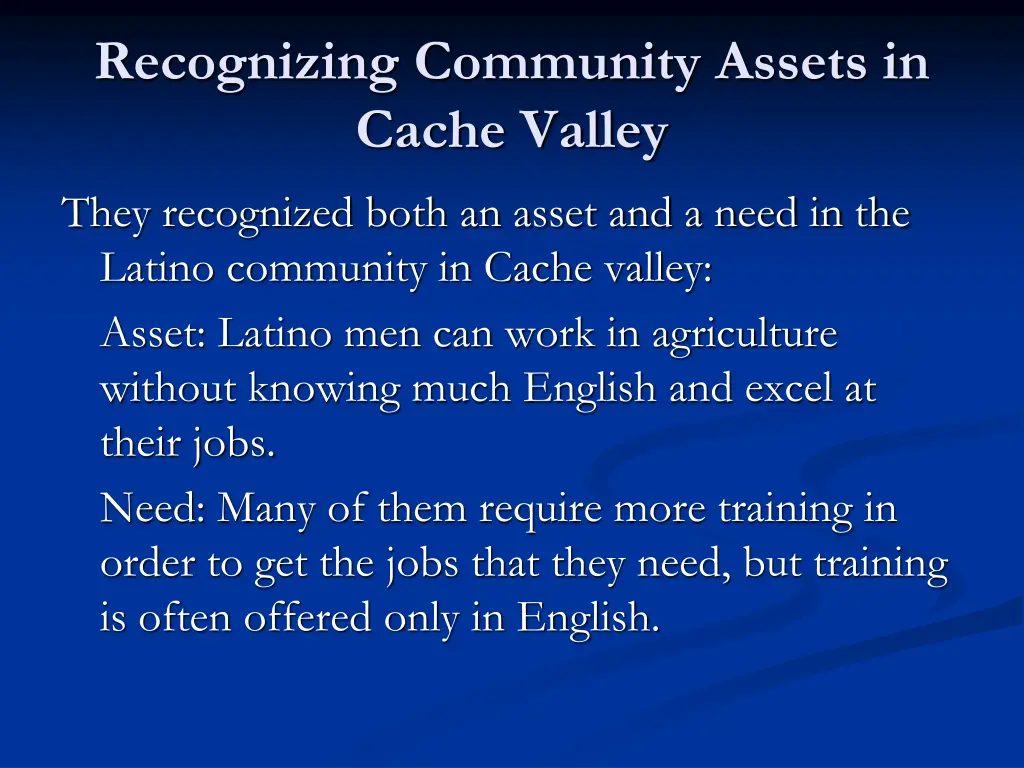 Recognizing Community Assets in Cache Valley

They recognized both an asset and a need in the Latino community in Cache valley:

Asset: Latino men can work in agriculture without knowing much English and excel at their jobs.

Need: Many of them require more training in order to get the jobs that they need, but training is often offered only in English.